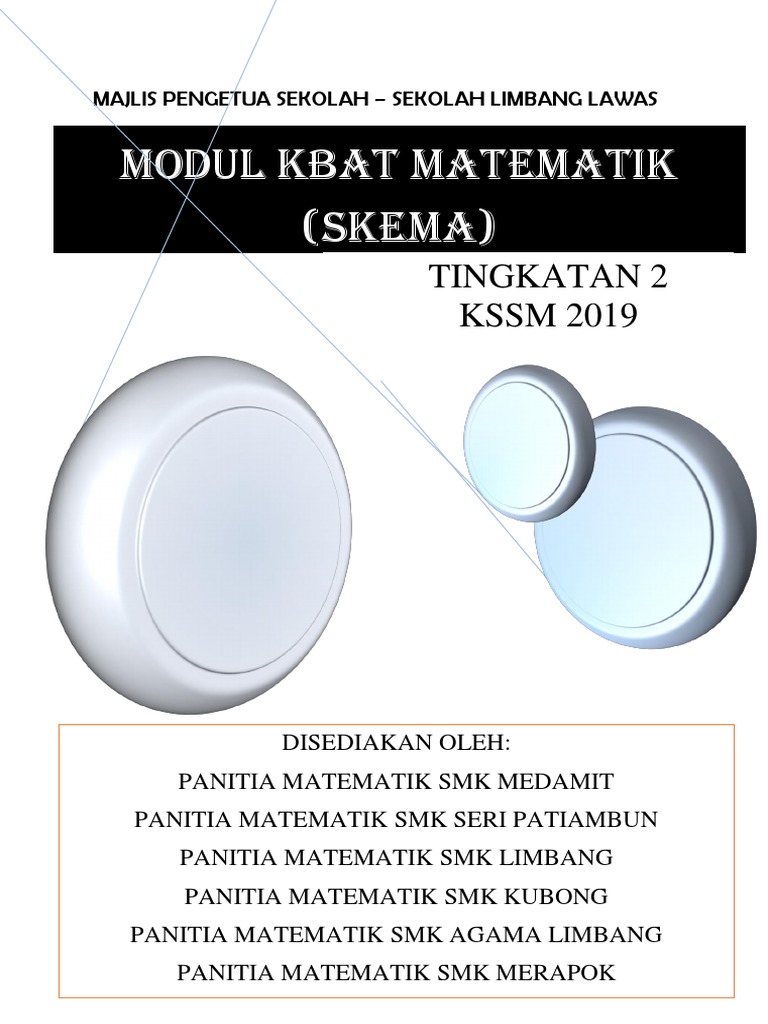 MAJLIS PENGETUA SEKOLAH – SEKOLAH LIMBANG LAWAS

MODUL KBAT MATEMATIK (SKEMA)

TINGKATAN 2
KSSM 2019

DISEDIAKAN OLEH:
PANITIA MATEMATIK SMK MEDAMIT
PANITIA MATEMATIK SMK SERI PATIAMBUN
PANITIA MATEMATIK SMK LIMBANG
PANITIA MATEMATIK SMK KUBONG
PANITIA MATEMATIK SMK AGAMA LIMBANG
PANITIA MATEMATIK SMK MERAPOK